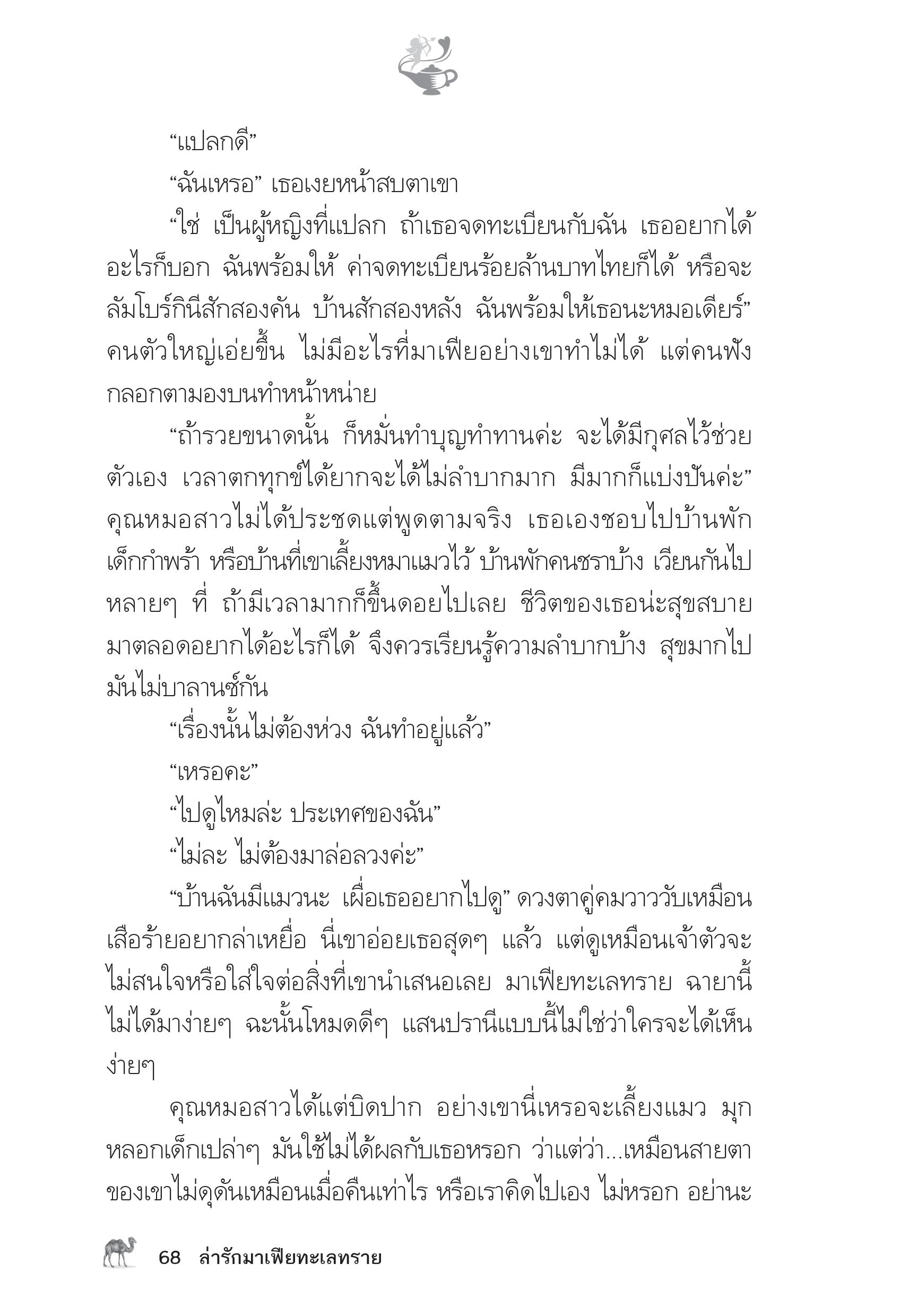 “แปลกดี”

“ฉันเหรอ” เธอเงยหน้าสบตาเขา

“ใช่ เป็นผู้หญิงที่แปลก ถ้าเธอจดทะเบียนกับฉัน เธออยากได้อะไรก็บอก ฉันพร้อมให้ ค่าจดทะเบียนร้อยล้านบาทไทยก็ได้ หรือจะลัมโบร์กินีสักสองคัน บ้านสักสองหลัง ฉันพร้อมให้เธอนะหมอเดียร์” คนตัวใหญ่เอ่ยขึ้น ไม่มีอะไรที่มาเฟียอย่างเขาทำไม่ได้ แต่คนฟังกลอกตามองบนทำหน้าหน่าย

“ถ้ารวยขนาดนั้น ก็หมั่นทำบุญทำทานค่ะ จะได้มีกุศลไว้ช่วยตัวเอง เวลาตกทุกข์ได้ยากจะได้ไม่ลำบากมาก มีมากก็แบ่งปันค่ะ” คุณหมอสาวไม่ได้ประชดแต่พูดตามจริง เธอเองชอบไปบ้านพักเด็กกำพร้า หรือบ้านที่เขาเลี้ยงหมาแมวไว้ บ้านพักคนชราบ้าง เวียนกันไปหลายๆ ที่ ถ้ามีเวลามากก็ขึ้นดอยไปเลย ชีวิตของเธอน่ะสุขสบายมาตลอดอยากได้อะไรก็ได้ จึงควรเรียนรู้ความลำบากบ้าง สุขมากไปมันไม่บาลานซ์กัน

“เรื่องนั้นไม่ต้องห่วง ฉันทำอยู่แล้ว”

“เหรอคะ”

“ไปดูไหมล่ะ ประเทศของฉัน”

“ไม่ละ ไม่ต้องมาล่อลวงค่ะ”

“บ้านฉันมีแมวนะ เผื่อเธออยากไปดู” ดวงตาคู่คมวาววับเหมือนเสือร้ายอยากล่าเหยื่อ นี่เขาอ่อยเธอสุดๆ แล้ว แต่ดูเหมือนเจ้าตัวจะไม่สนใจหรือใส่ใจต่อสิ่งที่เขานำเสนอเลย มาเฟียทะเลทราย ฉายานี้ไม่ได้มาง่ายๆ ฉะนั้นโหมดดีๆ แสนปรานีแบบนี้ไม่ใช่ว่าใครจะได้เห็นง่ายๆ

คุณหมอสาวได้แต่บิดปาก อย่างเขานี่เหรอจะเลี้ยงแมว มุกหลอกเด็กเปล่าๆ มันใช้ไม่ได้ผลกับเธอหรอก ว่าแต่ว่า...เหมือนสายตาของเขาไม่ดุดันเหมือนเมื่อคืนเท่าไร หรือเราคิดไปเอง ไม่หรอก อย่านะ

68 ล่ารักมาเฟียทะเลทราย